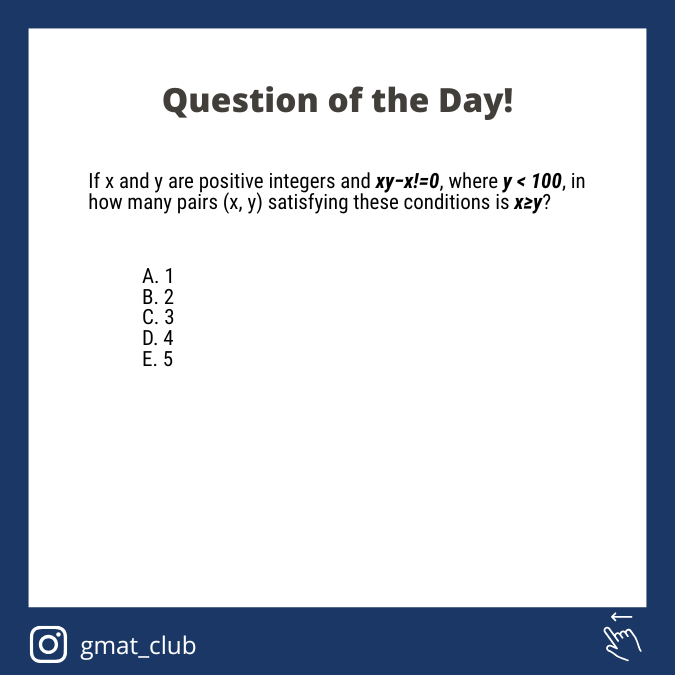 Question of the Day!

If x and y are positive integers and $xy-x!=0$, where $y < 100$, in how many pairs (x, y) satisfying these conditions is $x \geq y$?

A. 1
B. 2
C. 3
D. 4
E. 5

gmat_club